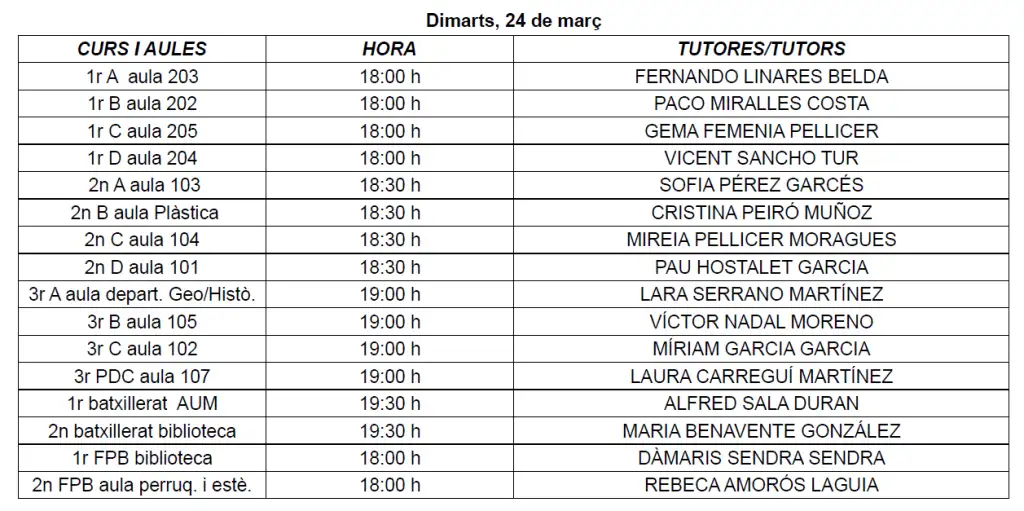 Dimarts, 24 de març

| CURS I AULES | HORA | TUTORES/TUTORS |
|---|---|---|
| 1r A aula 203 | 18:00 h | FERNANDO LINARES BELDA |
| 1r B aula 202 | 18:00 h | PACO MIRALLES COSTA |
| 1r C aula 205 | 18:00 h | GEMA FEMENIA PELLICER |
| 1r D aula 204 | 18:00 h | VICENT SANCHO TUR |
| 2n A aula 103 | 18:30 h | SOFIA PÉREZ GARCÉS |
| 2n B aula Plàstica | 18:30 h | CRISTINA PEIRÓ MUÑOZ |
| 2n C aula 104 | 18:30 h | MIREIA PELLICER MORAGUES |
| 2n D aula 101 | 18:30 h | PAU HOSTALET GARCIA |
| 3r A aula depart. Geo/Histò. | 19:00 h | LARA SERRANO MARTÍNEZ |
| 3r B aula 105 | 19:00 h | VÍCTOR NADAL MORENO |
| 3r C aula 102 | 19:00 h | MÍRIAM GARCIA GARCIA |
| 3r PDC aula 107 | 19:00 h | LAURA CARREGUÍ MARTÍNEZ |
| 1r batxillerat AUM | 19:30 h | ALFRED SALA DURAN |
| 2n batxillerat biblioteca | 19:30 h | MARIA BENAVENTE GONZÁLEZ |
| 1r FPB biblioteca | 18:00 h | DÀMARIS SENDRA SENDRA |
| 2n FPB aula perruq. i estè. | 18:00 h | REBECA AMORÓS LAGUIA |